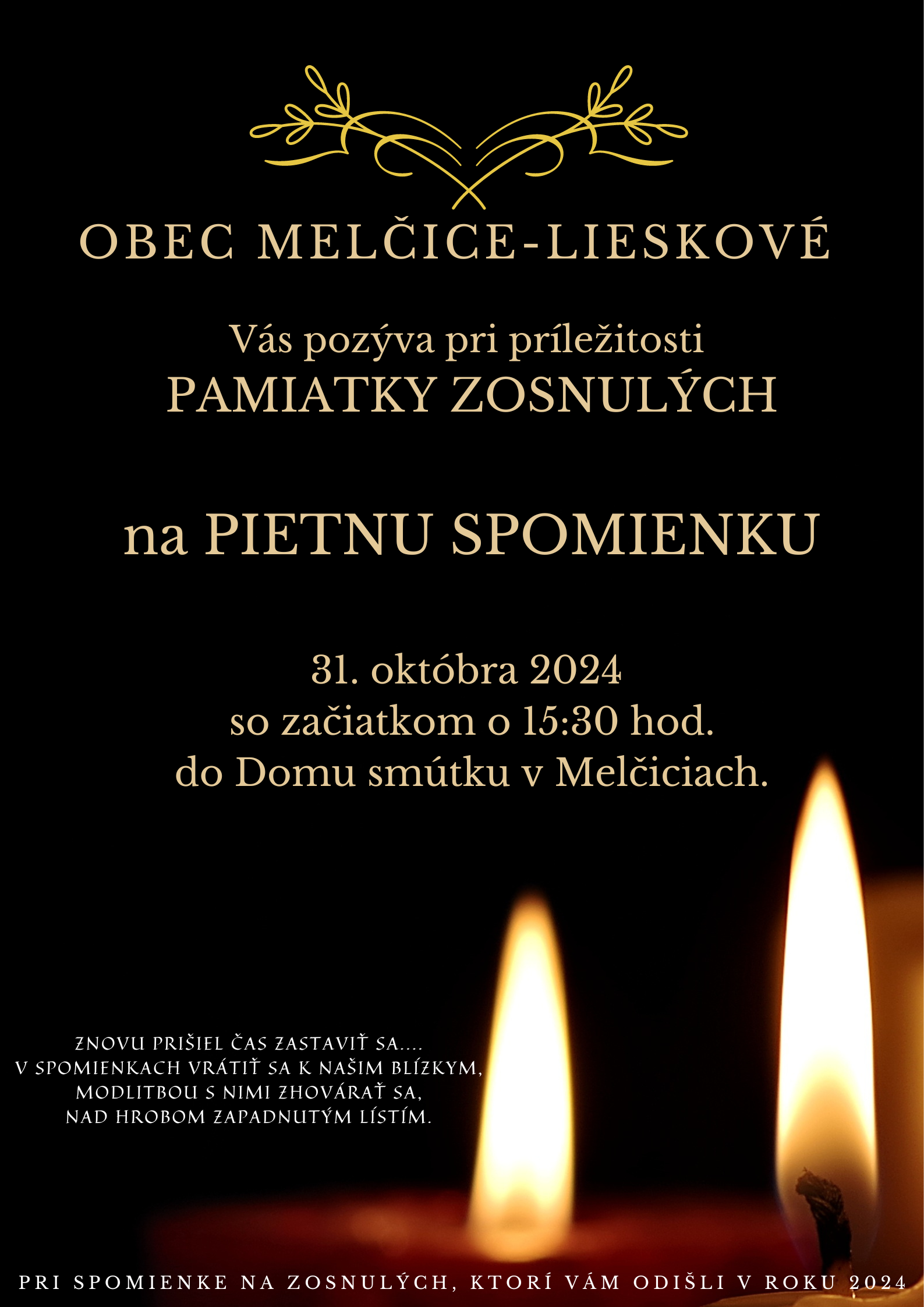 OBEC MELČICE-LIESKOVÉ

Vás pozýva pri príležitosti
PAMIATKY ZOSNULÝCH

na PIETNU SPOMIENKU

31. októbra 2024
so začiatkom o 15:30 hod.
do Domu smútku v Melčiciach.

ZNOVU PRIŠIEL ČAS ZASTAVIŤ SA....
V SPOMIENKACH VRÁTIŤ SA K NAŠIM BLÍZKYM,
MODLITBOU S NIMI ZHOVÁRAŤ SA,
NAD HROBOM ZAPADNUTÝM LÍSTÍM.

PRI SPOMIENKE NA ZOSNULÝCH, KTORÍ VÁM ODIŠLI V ROKU 2024